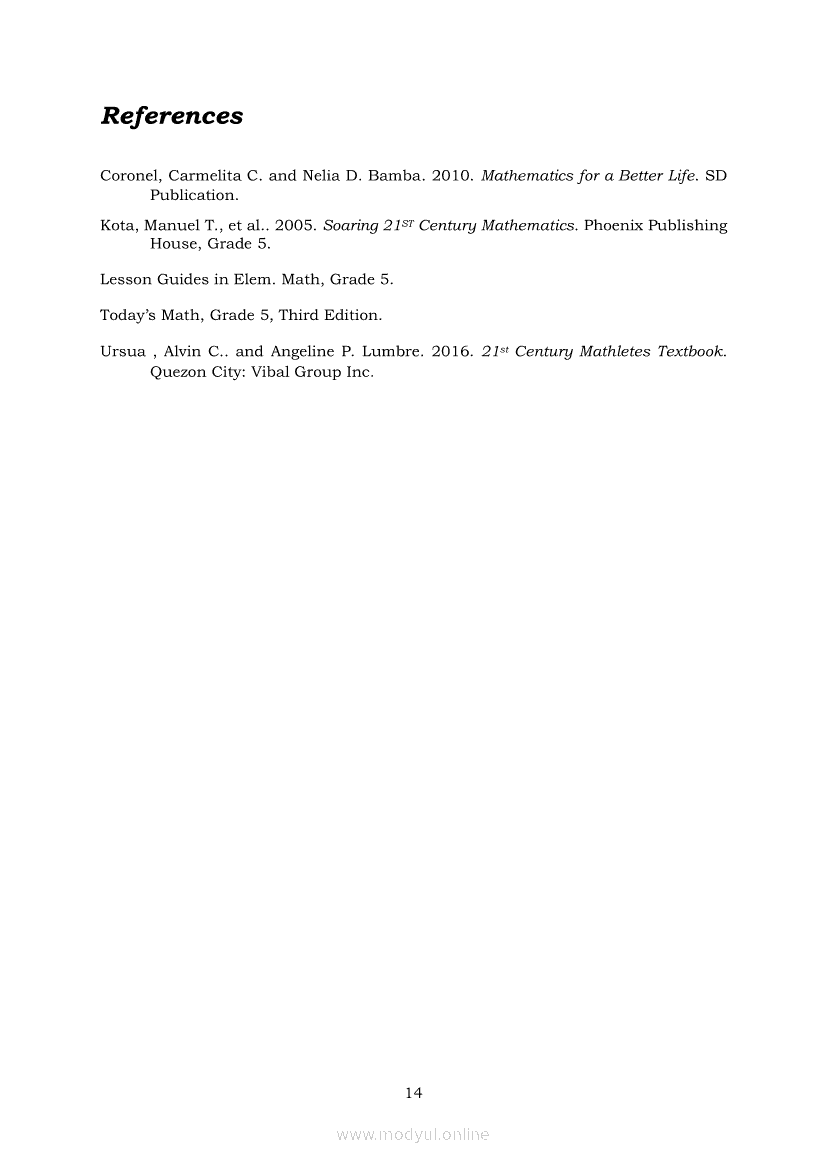 References

Coronel, Carmelita C. and Nelia D. Bamba. 2010. Mathematics for a Better Life. SD Publication.

Kota, Manuel T., et al.. 2005. Soaring 21$^{ST}$ Century Mathematics. Phoenix Publishing House, Grade 5.

Lesson Guides in Elem. Math, Grade 5.

Today's Math, Grade 5, Third Edition.

Ursua , Alvin C.. and Angeline P. Lumbre. 2016. 21$^{st}$ Century Mathletes Textbook. Quezon City: Vibal Group Inc.

14

www.modyul.online